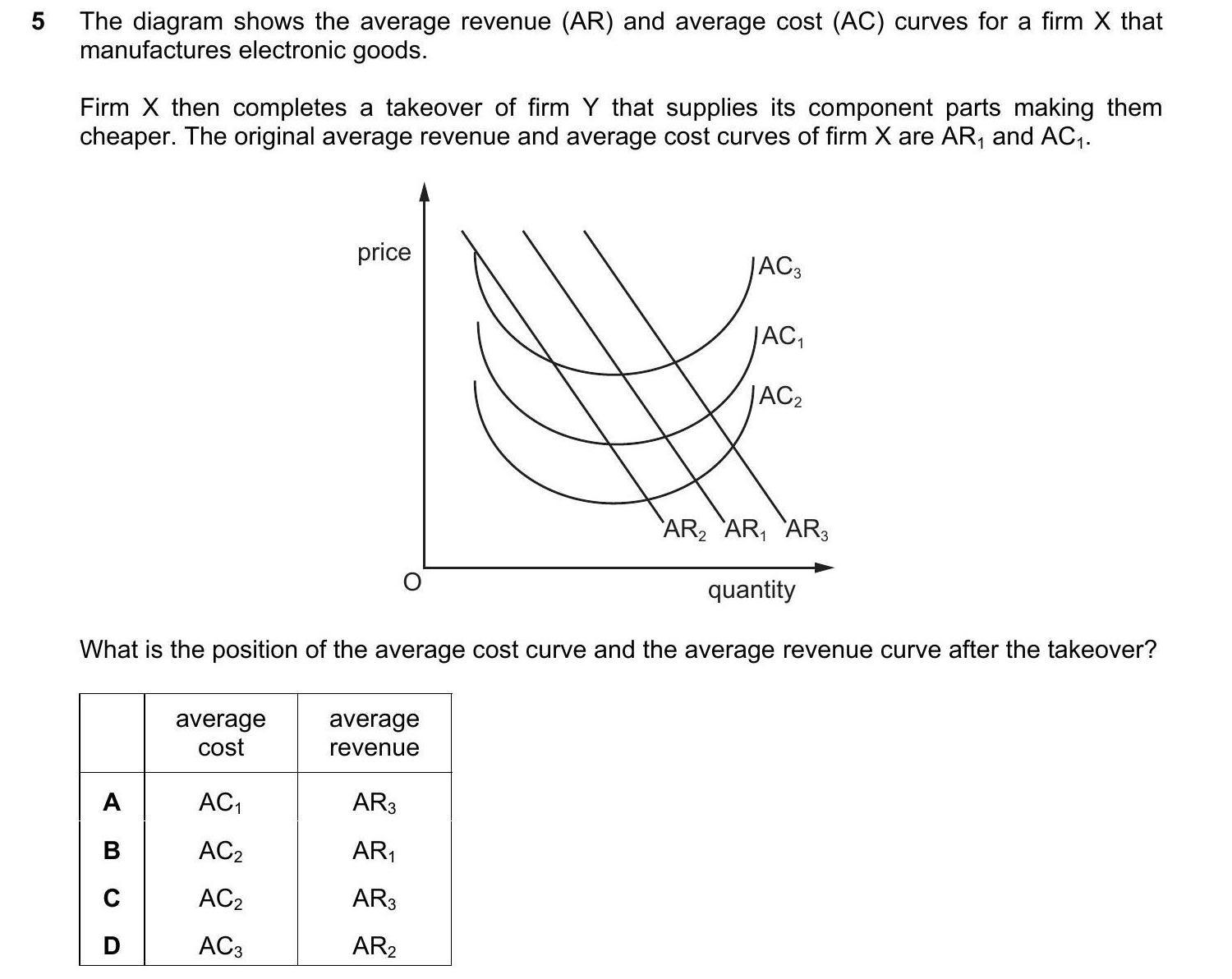 5 The diagram shows the average revenue (AR) and average cost (AC) curves for a firm X that manufactures electronic goods.

Firm X then completes a takeover of firm Y that supplies its component parts making them cheaper. The original average revenue and average cost curves of firm X are $AR_1$ and $AC_1$.

price

$AC_3$

$AC_1$

$AC_2$

$AR_2$ $AR_1$ $AR_3$

O

quantity

What is the position of the average cost curve and the average revenue curve after the takeover?

| | average cost | average revenue |
|---|---|---|
| A | $AC_1$ | $AR_3$ |
| B | $AC_2$ | $AR_1$ |
| C | $AC_2$ | $AR_3$ |
| D | $AC_3$ | $AR_2$ |